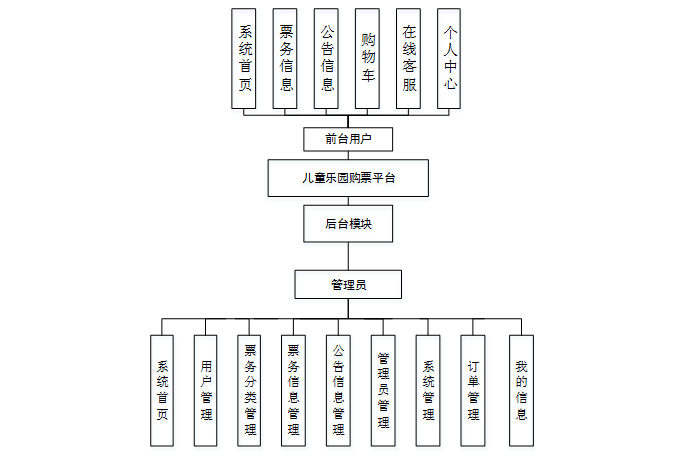 系统首页

票务信息

公告信息

购物车

在线客服

个人中心

前台用户

儿童乐园购票平台

后台模块

管理员

系统首页

用户管理

票务分类管理

票务信息管理

公告信息管理

管理员管理

系统管理

订单管理

我的信息